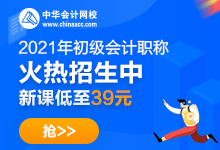 中华会计网校
www.chinaacc.com

2021年初级会计职称
火热招生中
新课低至39元

抢>>